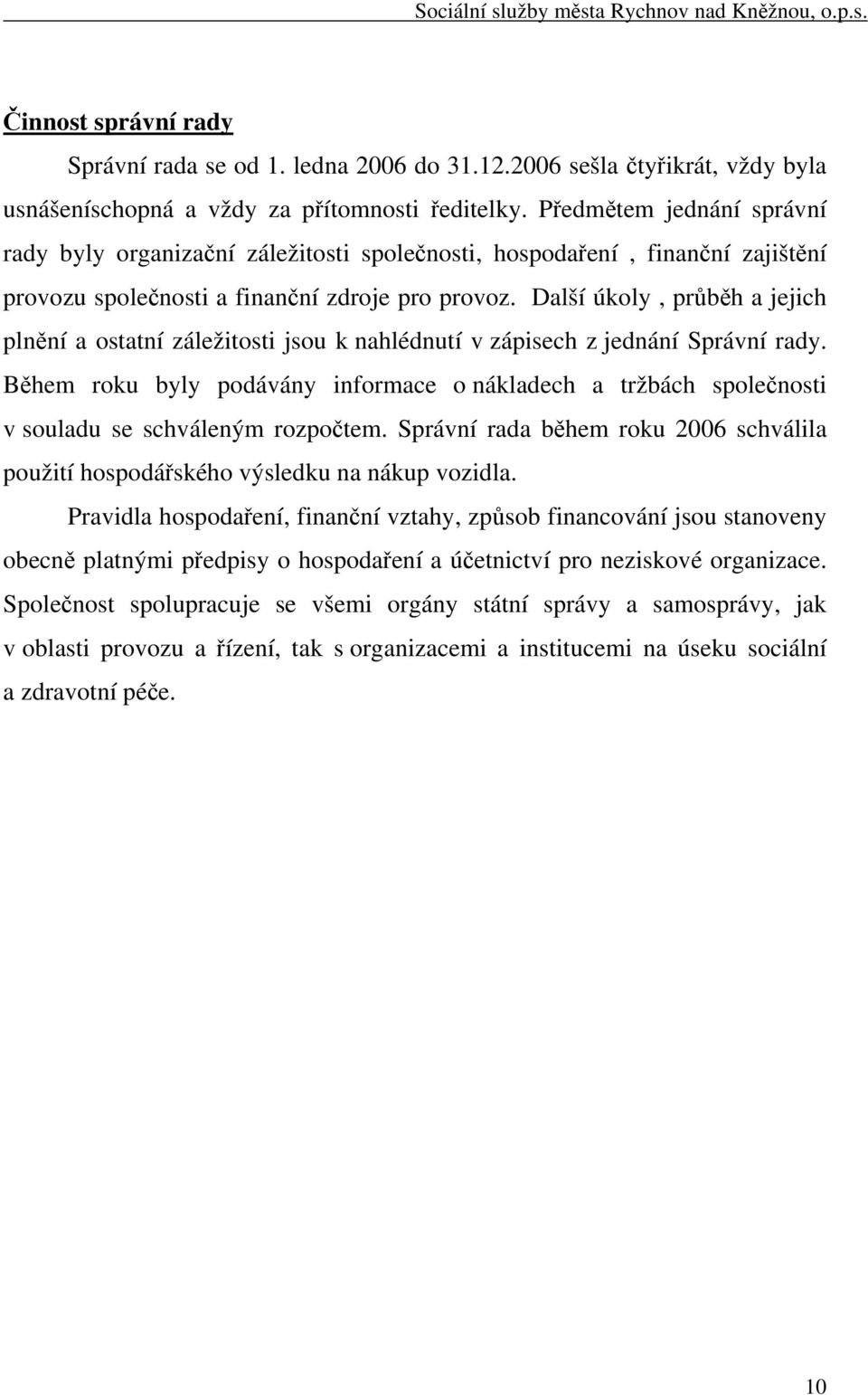 Sociální služby města Rychnov nad Kněžnou, o.p.s.

Činnost správní rady

Správní rada se od 1. ledna 2006 do 31.12.2006 sešla čtyřikrát, vždy byla usnášeníschopná a vždy za přítomnosti ředitelky. Předmětem jednání správní rady byly organizační záležitosti společnosti, hospodaření , finanční zajištění provozu společnosti a finanční zdroje pro provoz. Další úkoly , průběh a jejich plnění a ostatní záležitosti jsou k nahlédnutí v zápisech z jednání Správní rady. Během roku byly podávány informace o nákladech a tržbách společnosti v souladu se schváleným rozpočtem. Správní rada během roku 2006 schválila použití hospodářského výsledku na nákup vozidla.

Pravidla hospodaření, finanční vztahy, způsob financování jsou stanoveny obecně platnými předpisy o hospodaření a účetnictví pro neziskové organizace. Společnost spolupracuje se všemi orgány státní správy a samosprávy, jak v oblasti provozu a řízení, tak s organizacemi a institucemi na úseku sociální a zdravotní péče.

10